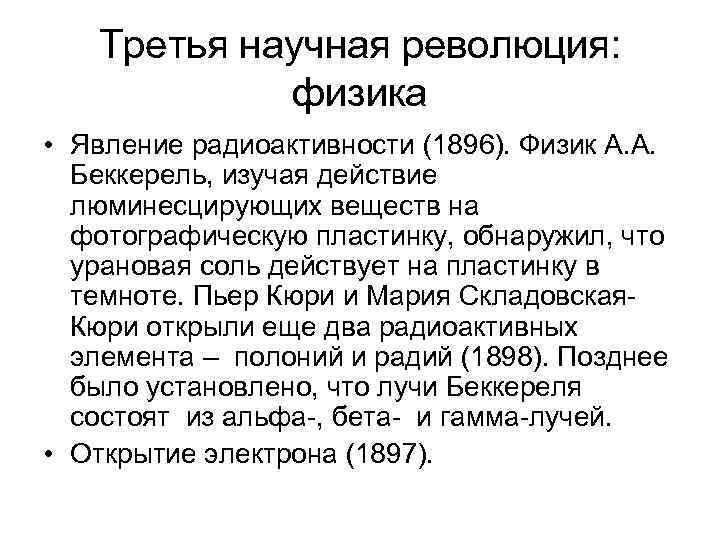 Третья научная революция: физика

• Явление радиоактивности (1896). Физик А.А. Беккерель, изучая действие люминесцирующих веществ на фотографическую пластинку, обнаружил, что урановая соль действует на пластинку в темноте. Пьер Кюри и Мария Складовская-Кюри открыли еще два радиоактивных элемента – полоний и радий (1898). Позднее было установлено, что лучи Беккереля состоят из альфа-, бета- и гамма-лучей.
• Открытие электрона (1897).